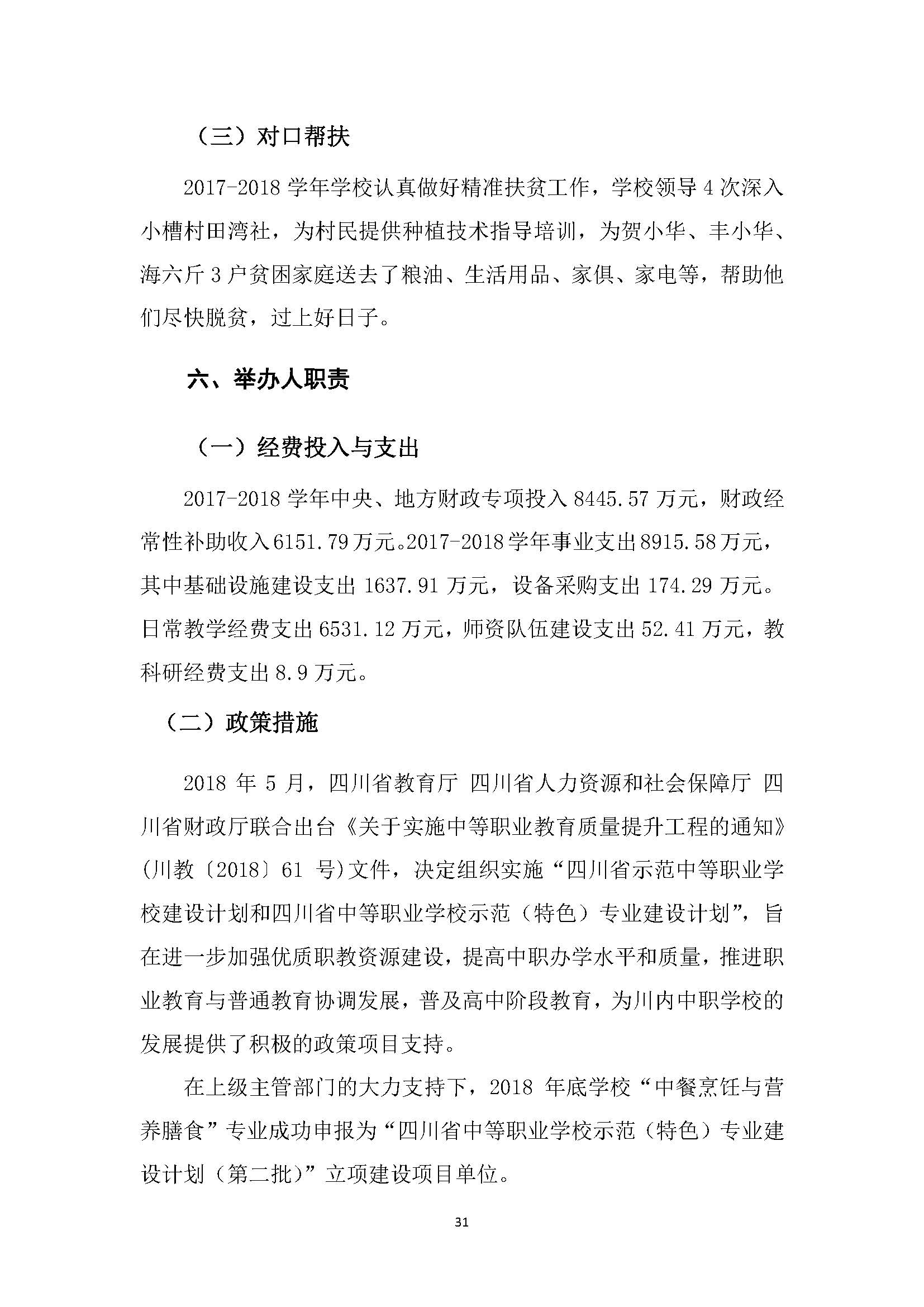 （三）对口帮扶

2017-2018 学年学校认真做好精准扶贫工作，学校领导 4 次深入小槽村田湾社，为村民提供种植技术指导培训，为贺小华、丰小华、海六斤 3 户贫困家庭送去了粮油、生活用品、家俱、家电等，帮助他们尽快脱贫，过上好日子。

六、举办人职责

（一）经费投入与支出

2017-2018 学年中央、地方财政专项投入 8445.57 万元，财政经常性补助收入 6151.79 万元。2017-2018 学年事业支出 8915.58 万元，其中基础设施建设支出 1637.91 万元，设备采购支出 174.29 万元。日常教学经费支出 6531.12 万元，师资队伍建设支出 52.41 万元，教科研经费支出 8.9 万元。

（二）政策措施

2018 年 5 月，四川省教育厅 四川省人力资源和社会保障厅 四川省财政厅联合出台《关于实施中等职业教育质量提升工程的通知》(川教〔2018〕61 号)文件，决定组织实施“四川省示范中等职业学校建设计划和四川省中等职业学校示范（特色）专业建设计划”，旨在进一步加强优质职教资源建设，提高中职办学水平和质量，推进职业教育与普通教育协调发展，普及高中阶段教育，为川内中职学校的发展提供了积极的政策项目支持。

在上级主管部门的大力支持下，2018 年底学校“中餐烹饪与营养膳食”专业成功申报为“四川省中等职业学校示范（特色）专业建设计划（第二批）”立项建设项目单位。

31